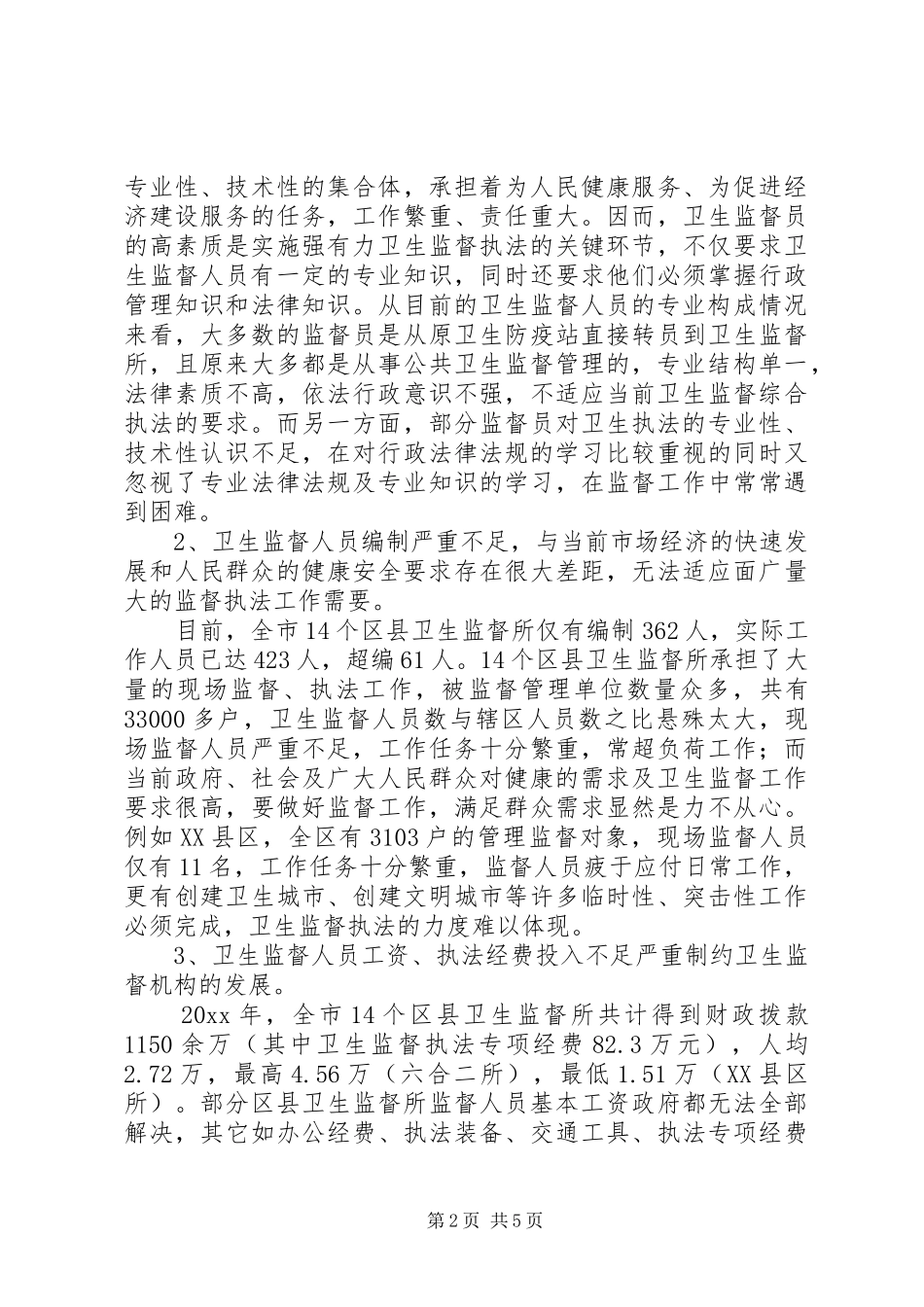 专业性、技术性的集合体，承担着为人民健康服务、为促进经济建设服务的任务，工作繁重、责任重大。因而，卫生监督员的高素质是实施强有力卫生监督执法的关键环节，不仅要求卫生监督人员有一定的专业知识，同时还要求他们必须掌握行政管理知识和法律知识。从目前的卫生监督人员的专业构成情况来看，大多数的监督员是从原卫生防疫站直接转员到卫生监督所，且原来大多都是从事公共卫生监督管理的，专业结构单一，法律素质不高，依法行政意识不强，不适应当前卫生监督综合执法的要求。而另一方面，部分监督员对卫生执法的专业性、技术性认识不足，在对行政法律法规的学习比较重视的同时又忽视了专业法律法规及专业知识的学习，在监督工作中常常遇到困难。

2、卫生监督人员编制严重不足，与当前市场经济的快速发展和人民群众的健康安全要求存在很大差距，无法适应面广量大的监督执法工作需要。

目前，全市14个区县卫生监督所仅有编制362人，实际工作人员已达423人，超编61人。14个区县卫生监督所承担了大量的现场监督、执法工作，被监督管理单位数量众多，共有33000多户，卫生监督人员数与辖区人员数之比悬殊太大，现场监督人员严重不足，工作任务十分繁重，常超负荷工作；而当前政府、社会及广大人民群众对健康的需求及卫生监督工作要求很高，要做好监督工作，满足群众需求显然是力不从心。例如XX县区，全区有3103户的管理监督对象，现场监督人员仅有11名，工作任务十分繁重，监督人员疲于应付日常工作，更有创建卫生城市、创建文明城市等许多临时性、突击性工作必须完成，卫生监督执法的力度难以体现。

3、卫生监督人员工资、执法经费投入不足严重制约卫生监督机构的发展。

20xx年，全市14个区县卫生监督所共计得到财政拨款1150余万（其中卫生监督执法专项经费82.3万元），人均2.72万，最高4.56万（六合二所），最低1.51万（XX县区所）。部分区县卫生监督所监督人员基本工资政府都无法全部解决，其它如办公经费、执法装备、交通工具、执法专项经费

第2页 共5页